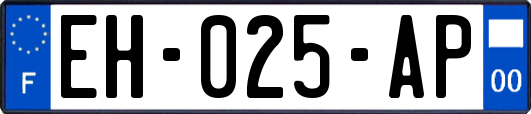 F

EH-025-AP

00